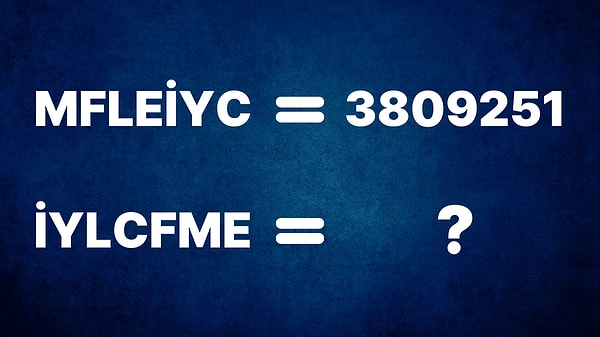 MFLEİYC = 3809251

İYLCFME = ?